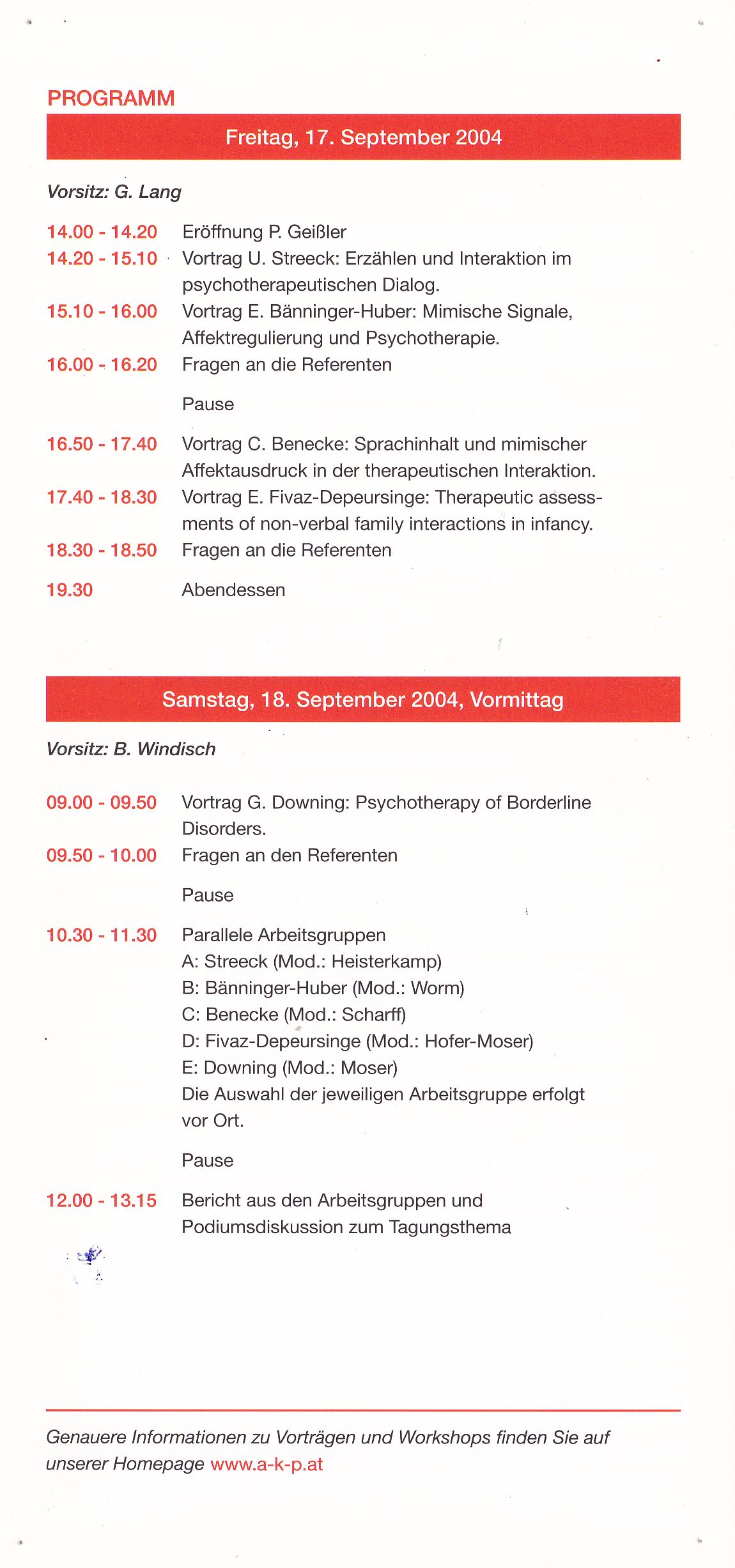 PROGRAMM

Freitag, 17. September 2004

Vorsitz: G. Lang

14.00 - 14.20 Eröffnung P. Geißler
14.20 - 15.10 Vortrag U. Streeck: Erzählen und Interaktion im psychotherapeutischen Dialog.
15.10 - 16.00 Vortrag E. Bänninger-Huber: Mimische Signale, Affektregulierung und Psychotherapie.
16.00 - 16.20 Fragen an die Referenten

Pause

16.50 - 17.40 Vortrag C. Benecke: Sprachinhalt und mimischer Affektausdruck in der therapeutischen Interaktion.
17.40 - 18.30 Vortrag E. Fivaz-Depeursinge: Therapeutic assessments of non-verbal family interactions in infancy.
18.30 - 18.50 Fragen an die Referenten

19.30 Abendessen

Samstag, 18. September 2004, Vormittag

Vorsitz: B. Windisch

09.00 - 09.50 Vortrag G. Downing: Psychotherapy of Borderline Disorders.
09.50 - 10.00 Fragen an den Referenten

Pause

10.30 - 11.30 Parallele Arbeitsgruppen
A: Streeck (Mod.: Heisterkamp)
B: Bänninger-Huber (Mod.: Worm)
C: Benecke (Mod.: Scharff)
D: Fivaz-Depeursinge (Mod.: Hofer-Moser)
E: Downing (Mod.: Moser)
Die Auswahl der jeweiligen Arbeitsgruppe erfolgt vor Ort.

Pause

12.00 - 13.15 Bericht aus den Arbeitsgruppen und Podiumsdiskussion zum Tagungsthema

Genauere Informationen zu Vorträgen und Workshops finden Sie auf unserer Homepage www.a-k-p.at